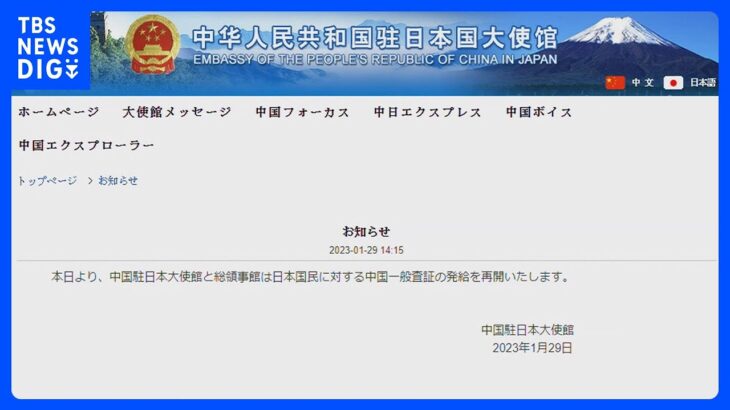 TBS NEWS DIG

中华人民共和国驻日本国大使馆
EMBASSY OF THE PEOPLE'S REPUBLIC OF CHINA IN JAPAN

中文　日本語

ホームページ　大使館メッセージ　中国フォーカス　中日エクスプレス　中国ボイス
中国エクスプローラー

トップページ　> お知らせ

お知らせ
2023-01-29 14:15

本日より、中国駐日本大使館と総領事館は日本国民に対する中国一般査証の発給を再開いたします。

中国駐日本大使館
2023年1月29日